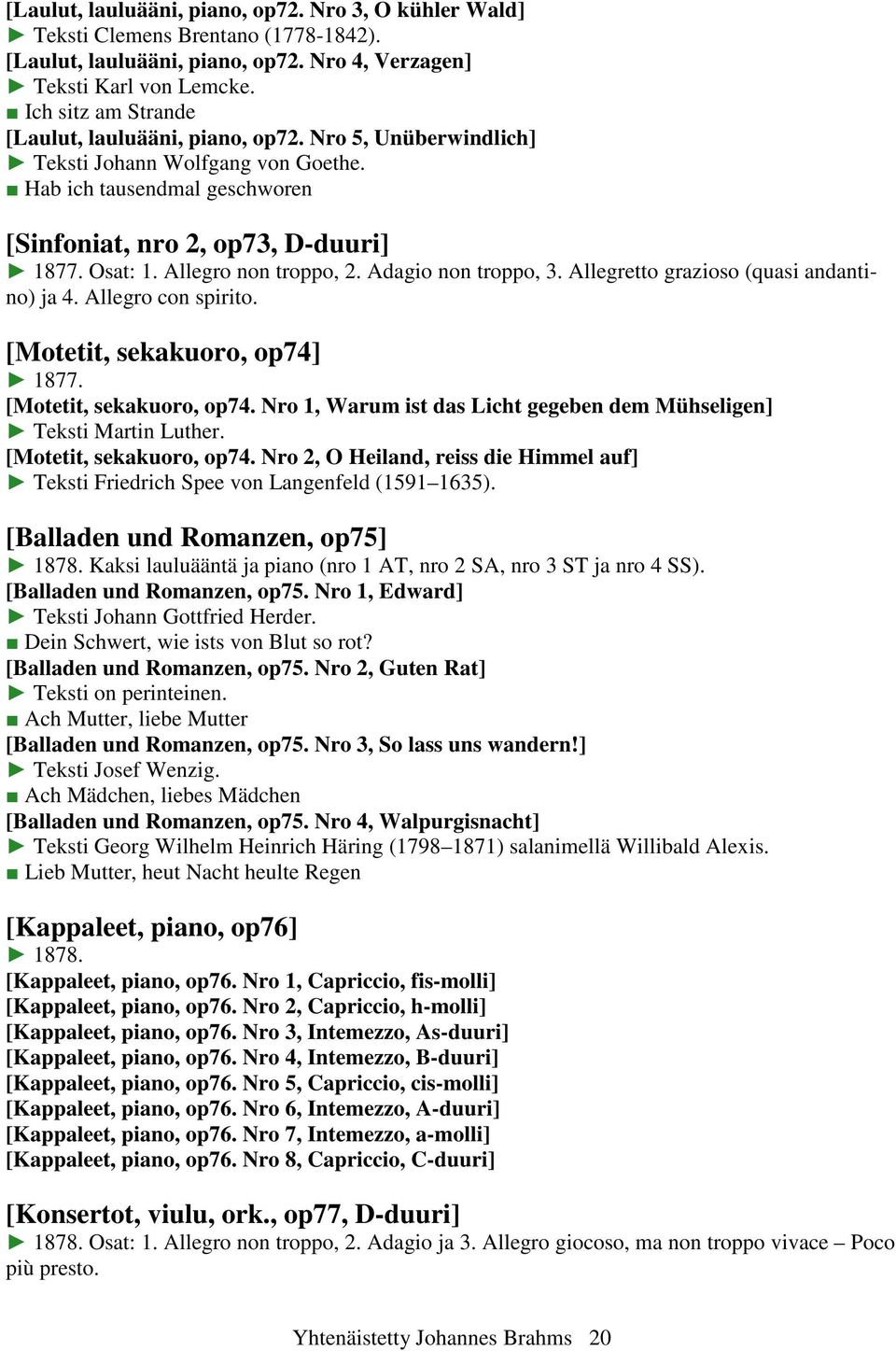 [Laulut, lauluääni, piano, op72. Nro 3, O kühler Wald]
► Teksti Clemens Brentano (1778-1842).
[Laulut, lauluääni, piano, op72. Nro 4, Verzagen]
► Teksti Karl von Lemcke.
■ Ich sitz am Strande
[Laulut, lauluääni, piano, op72. Nro 5, Unüberwindlich]
► Teksti Johann Wolfgang von Goethe.
■ Hab ich tausendmal geschworen

[Sinfoniat, nro 2, op73, D-duuri]
► 1877. Osat: 1. Allegro non troppo, 2. Adagio non troppo, 3. Allegretto grazioso (quasi andantino) ja 4. Allegro con spirito.

[Motetit, sekakuoro, op74]
► 1877.
[Motetit, sekakuoro, op74. Nro 1, Warum ist das Licht gegeben dem Mühseligen]
► Teksti Martin Luther.
[Motetit, sekakuoro, op74. Nro 2, O Heiland, reiss die Himmel auf]
► Teksti Friedrich Spee von Langenfeld (1591–1635).

[Balladen und Romanzen, op75]
► 1878. Kaksi lauluääntä ja piano (nro 1 AT, nro 2 SA, nro 3 ST ja nro 4 SS).
[Balladen und Romanzen, op75. Nro 1, Edward]
► Teksti Johann Gottfried Herder.
■ Dein Schwert, wie ists von Blut so rot?
[Balladen und Romanzen, op75. Nro 2, Guten Rat]
► Teksti on perinteinen.
■ Ach Mutter, liebe Mutter
[Balladen und Romanzen, op75. Nro 3, So lass uns wandern!]
► Teksti Josef Wenzig.
■ Ach Mädchen, liebes Mädchen
[Balladen und Romanzen, op75. Nro 4, Walpurgisnacht]
► Teksti Georg Wilhelm Heinrich Häring (1798–1871) salanimellä Willibald Alexis.
■ Lieb Mutter, heut Nacht heulte Regen

[Kappaleet, piano, op76]
► 1878.
[Kappaleet, piano, op76. Nro 1, Capriccio, fis-molli]
[Kappaleet, piano, op76. Nro 2, Capriccio, h-molli]
[Kappaleet, piano, op76. Nro 3, Intemezzo, As-duuri]
[Kappaleet, piano, op76. Nro 4, Intemezzo, B-duuri]
[Kappaleet, piano, op76. Nro 5, Capriccio, cis-molli]
[Kappaleet, piano, op76. Nro 6, Intemezzo, A-duuri]
[Kappaleet, piano, op76. Nro 7, Intemezzo, a-molli]
[Kappaleet, piano, op76. Nro 8, Capriccio, C-duuri]

[Konsertot, viulu, ork., op77, D-duuri]
► 1878. Osat: 1. Allegro non troppo, 2. Adagio ja 3. Allegro giocoso, ma non troppo vivace – Poco più presto.

Yhtenäistetty Johannes Brahms 20